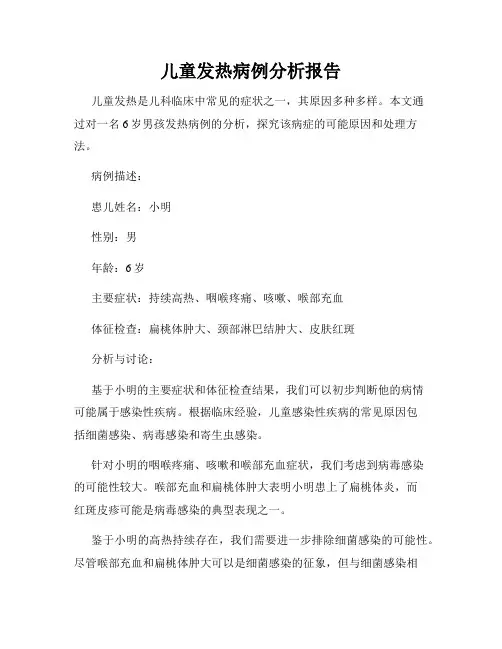 儿童发热病例分析报告

儿童发热是儿科临床中常见的症状之一，其原因多种多样。本文通过对一名6岁男孩发热病例的分析，探究该病症的可能原因和处理方法。

病例描述：

患儿姓名：小明

性别：男

年龄：6岁

主要症状：持续高热、咽喉疼痛、咳嗽、喉部充血

体征检查：扁桃体肿大、颈部淋巴结肿大、皮肤红斑

分析与讨论：

基于小明的主要症状和体征检查结果，我们可以初步判断他的病情可能属于感染性疾病。根据临床经验，儿童感染性疾病的常见原因包括细菌感染、病毒感染和寄生虫感染。

针对小明的咽喉疼痛、咳嗽和喉部充血症状，我们考虑到病毒感染的可能性较大。喉部充血和扁桃体肿大表明小明患上了扁桃体炎，而红斑皮疹可能是病毒感染的典型表现之一。

鉴于小明的高热持续存在，我们需要进一步排除细菌感染的可能性。尽管喉部充血和扁桃体肿大可以是细菌感染的征象，但与细菌感染相